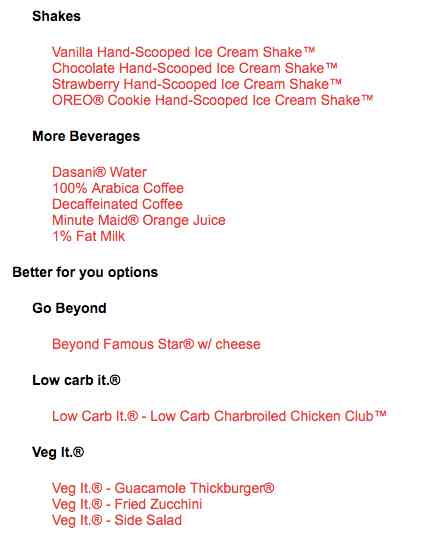 Shakes

Vanilla Hand-Scooped Ice Cream Shake™
Chocolate Hand-Scooped Ice Cream Shake™
Strawberry Hand-Scooped Ice Cream Shake™
OREO® Cookie Hand-Scooped Ice Cream Shake™

More Beverages

Dasani® Water
100% Arabica Coffee
Decaffeinated Coffee
Minute Maid® Orange Juice
1% Fat Milk

Better for you options

Go Beyond

Beyond Famous Star® w/ cheese

Low carb it.®

Low Carb It.® - Low Carb Charbroiled Chicken Club™

Veg It.®

Veg It.® - Guacamole Thickburger®
Veg It.® - Fried Zucchini
Veg It.® - Side Salad